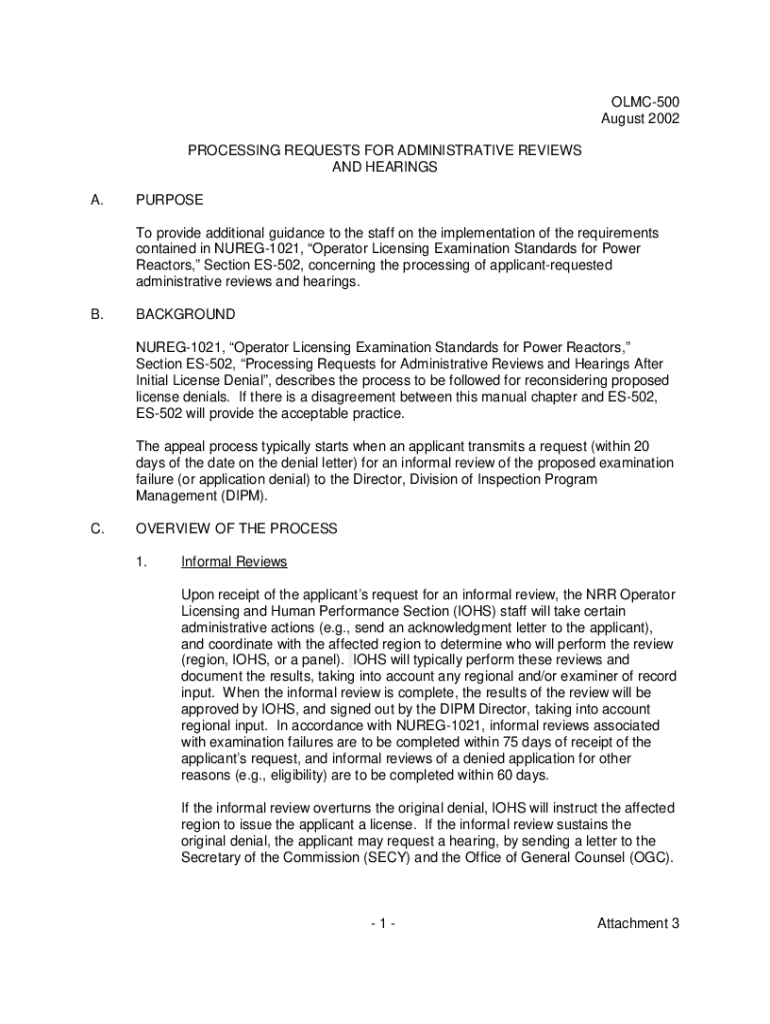 OLMC-500
August 2002

PROCESSING REQUESTS FOR ADMINISTRATIVE REVIEWS AND HEARINGS

A. PURPOSE

To provide additional guidance to the staff on the implementation of the requirements contained in NUREG-1021, “Operator Licensing Examination Standards for Power Reactors,” Section ES-502, concerning the processing of applicant-requested administrative reviews and hearings.

B. BACKGROUND

NUREG-1021, “Operator Licensing Examination Standards for Power Reactors,” Section ES-502, “Processing Requests for Administrative Reviews and Hearings After Initial License Denial”, describes the process to be followed for reconsidering proposed license denials. If there is a disagreement between this manual chapter and ES-502, ES-502 will provide the acceptable practice.

The appeal process typically starts when an applicant transmits a request (within 20 days of the date on the denial letter) for an informal review of the proposed examination failure (or application denial) to the Director, Division of Inspection Program Management (DIPM).

C. OVERVIEW OF THE PROCESS

1. Informal Reviews

Upon receipt of the applicant’s request for an informal review, the NRR Operator Licensing and Human Performance Section (IOHS) staff will take certain administrative actions (e.g., send an acknowledgment letter to the applicant), and coordinate with the affected region to determine who will perform the review (region, IOHS, or a panel). IOHS will typically perform these reviews and document the results, taking into account any regional and/or examiner of record input. When the informal review is complete, the results of the review will be approved by IOHS, and signed out by the DIPM Director, taking into account regional input. In accordance with NUREG-1021, informal reviews associated with examination failures are to be completed within 75 days of receipt of the applicant’s request, and informal reviews of a denied application for other reasons (e.g., eligibility) are to be completed within 60 days.

If the informal review overturns the original denial, IOHS will instruct the affected region to issue the applicant a license. If the informal review sustains the original denial, the applicant may request a hearing, by sending a letter to the Secretary of the Commission (SECY) and the Office of General Counsel (OGC).

- 1 -

Attachment 3